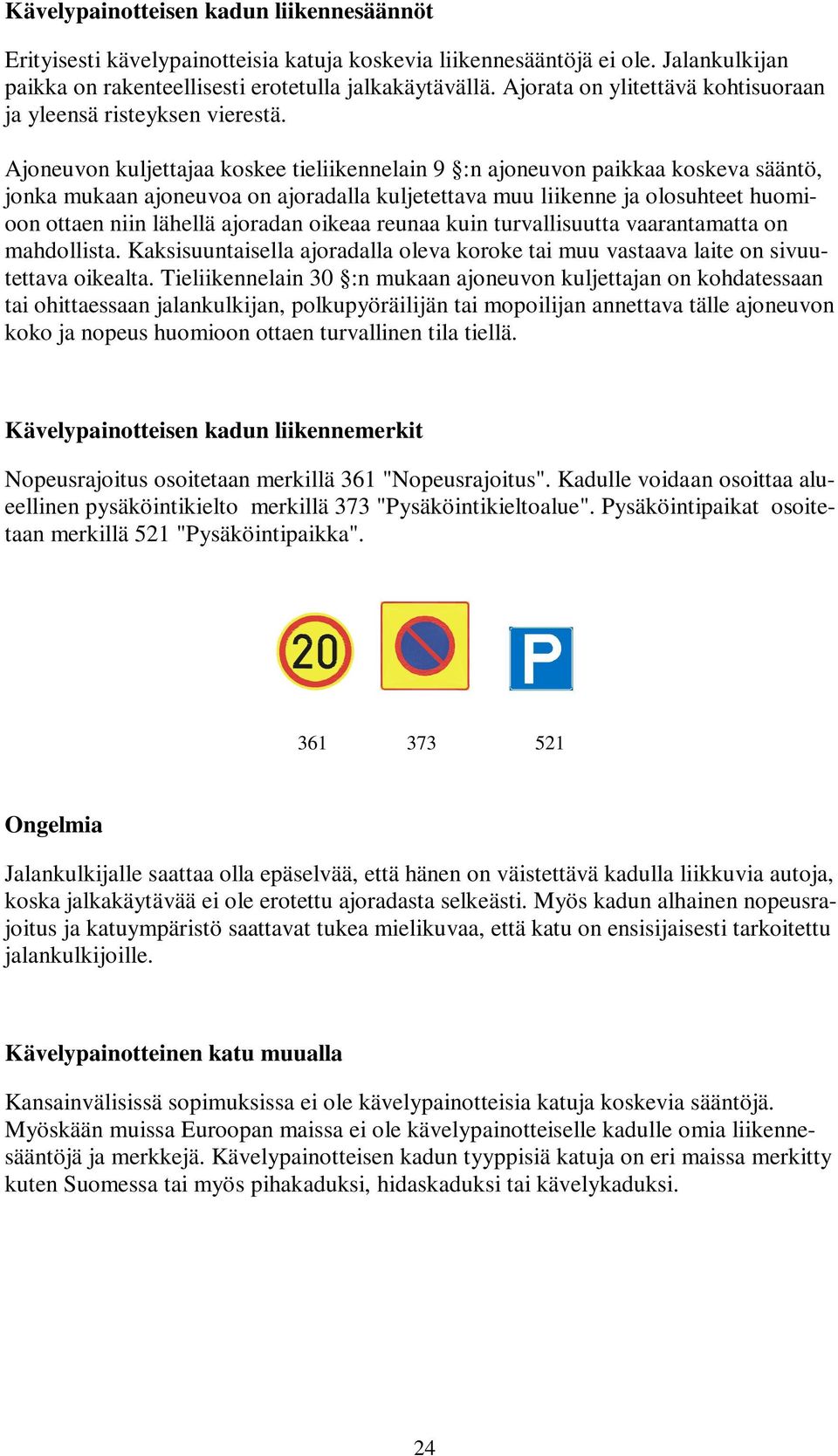 **Kävelypainotteisen kadun liikennesäännöt**

Erityisesti kävelypainotteisia katuja koskevia liikennesääntöjä ei ole. Jalankulkijan paikka on rakenteellisesti erotetulla jalkakäytävällä. Ajorata on ylitettävä kohtisuoraan ja yleensä risteyksen vierestä.

Ajoneuvon kuljettajaa koskee tieliikennelain 9 §:n ajoneuvon paikkaa koskeva sääntö, jonka mukaan ajoneuvoa on ajoradalla kuljetettava muu liikenne ja olosuhteet huomioon ottaen niin lähellä ajoradan oikeaa reunaa kuin turvallisuutta vaarantamatta on mahdollista. Kaksisuuntaisella ajoradalla oleva koroke tai muu vastaava laite on sivuutettava oikealta. Tieliikennelain 30 §:n mukaan ajoneuvon kuljettajan on kohdatessaan tai ohittaessaan jalankulkijan, polkupyöräilijän tai mopoilijan annettava tälle ajoneuvon koko ja nopeus huomioon ottaen turvallinen tila tiellä.

**Kävelypainotteisen kadun liikennemerkit**

Nopeusrajoitus osoitetaan merkillä 361 "Nopeusrajoitus". Kadulle voidaan osoittaa alueellinen pysäköintikielto merkillä 373 "Pysäköintikieltoalue". Pysäköintipaikat osoitetaan merkillä 521 "Pysäköintipaikka".

20

P

361 373 521

**Ongelmia**

Jalankulkijalle saattaa olla epäselvää, että hänen on väistettävä kadulla liikkuvia autoja, koska jalkakäytävää ei ole erotettu ajoradasta selkeästi. Myös kadun alhainen nopeusrajoitus ja katuympäristö saattavat tukea mielikuvaa, että katu on ensisijaisesti tarkoitettu jalankulkijoille.

**Kävelypainotteinen katu muualla**

Kansainvälisissä sopimuksissa ei ole kävelypainotteisia katuja koskevia sääntöjä. Myöskään muissa Euroopan maissa ei ole kävelypainotteiselle kadulle omia liikennesääntöjä ja merkkejä. Kävelypainotteisen kadun tyyppisiä katuja on eri maissa merkitty kuten Suomessa tai myös pihakaduksi, hidaskaduksi tai kävelykaduksi.

24